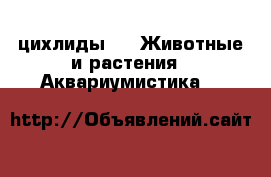 цихлиды Животные и растения Аквариумистика

http://Объявлений.сайт